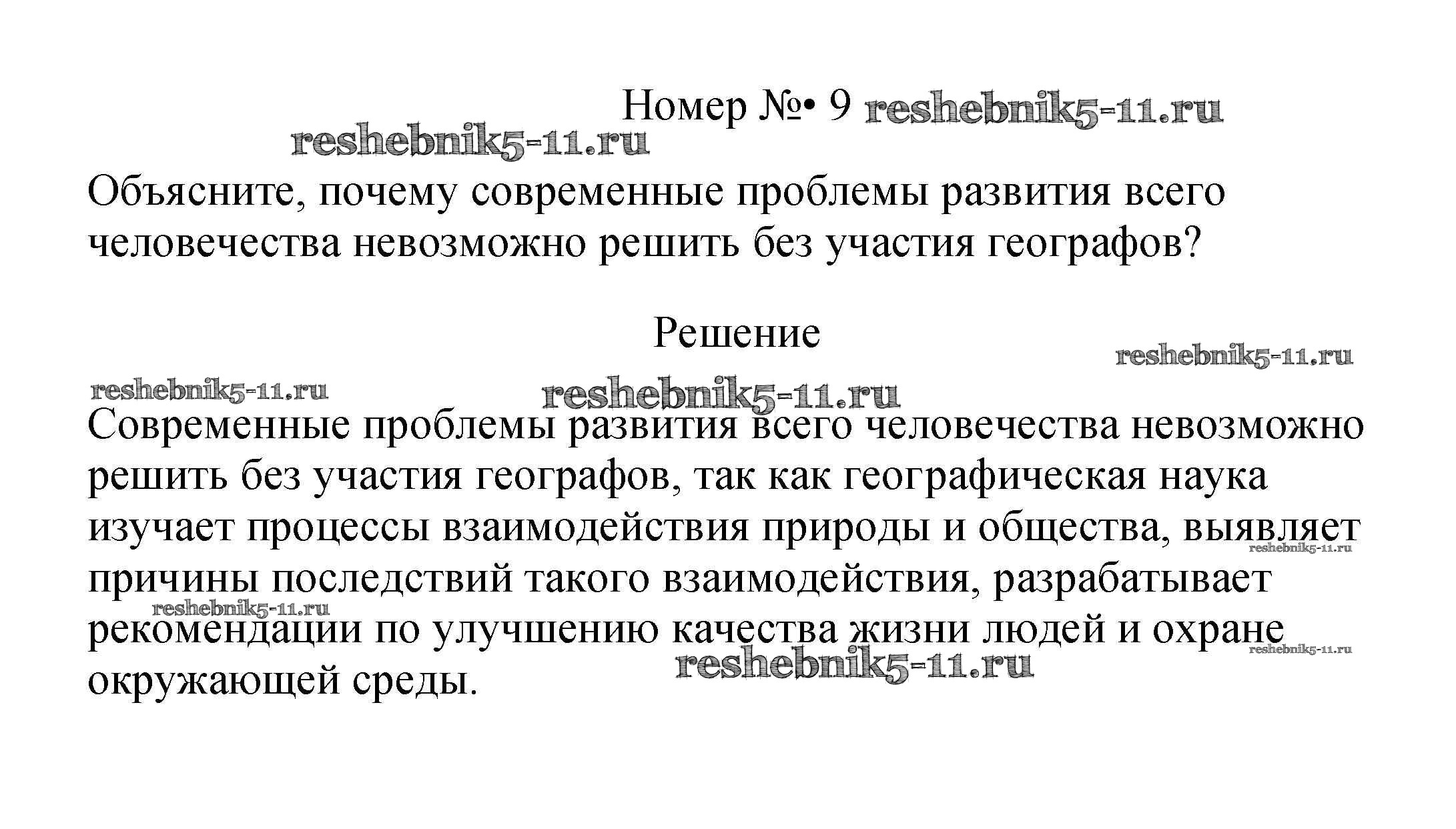 Номер №• 9 reshebnik5-11.ru

reshebnik5-11.ru

Объясните, почему современные проблемы развития всего человечества невозможно решить без участия географов?

Решение

reshebnik5-11.ru

reshebnik5-11.ru

reshebnik5-11.ru

Современные проблемы развития всего человечества невозможно решить без участия географов, так как географическая наука изучает процессы взаимодействия природы и общества, выявляет причины последствий такого взаимодействия, разрабатывает рекомендации по улучшению качества жизни людей и охране окружающей среды.

reshebnik5-11.ru

reshebnik5-11.ru

reshebnik5-11.ru

reshebnik5-11.ru